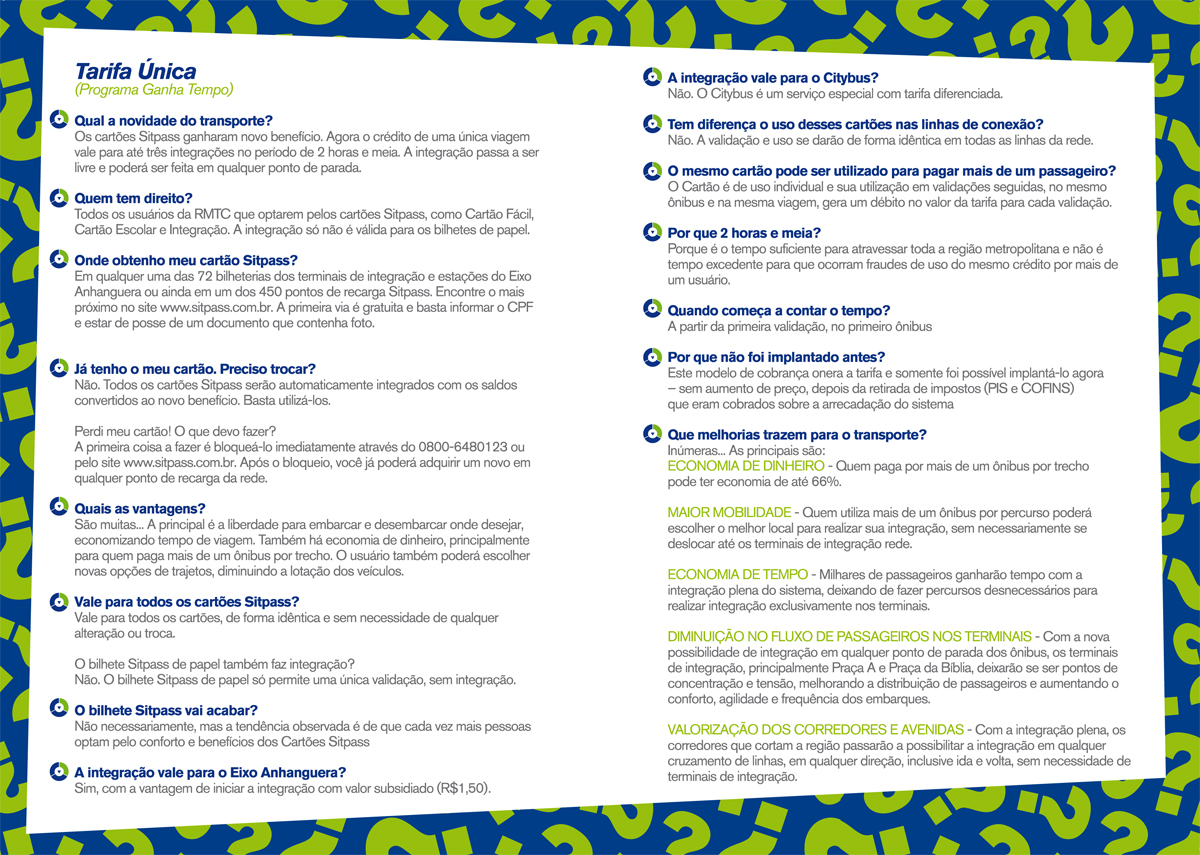 Tarifa Única
(Programa Ganha Tempo)

Qual a novidade do transporte?
Os cartões Sitpass ganharam novo benefício. Agora o crédito de uma única viagem vale para até três integrações no período de 2 horas e meia. A integração passa a ser livre e poderá ser feita em qualquer ponto de parada.

Quem tem direito?
Todos os usuários da RMTC que optarem pelos cartões Sitpass, como Cartão Fácil, Cartão Escolar e Integração. A integração só não é válida para os bilhetes de papel.

Onde obtenho meu cartão Sitpass?
Em qualquer uma das 72 bilheterias dos terminais de integração e estações do Eixo Anhanguera ou ainda em um dos 450 pontos de recarga Sitpass. Encontre o mais próximo no site www.sitpass.com.br. A primeira via é gratuita e basta informar o CPF e estar de posse de um documento que contenha foto.

Já tenho o meu cartão. Preciso trocar?
Não. Todos os cartões Sitpass serão automaticamente integrados com os saldos convertidos ao novo benefício. Basta utilizá-los.

Perdi meu cartão! O que devo fazer?
A primeira coisa a fazer é bloqueá-lo imediatamente através do 0800-6480123 ou pelo site www.sitpass.com.br. Após o bloqueio, você já poderá adquirir um novo em qualquer ponto de recarga da rede.

Quais as vantagens?
São muitas... A principal é a liberdade para embarcar e desembarcar onde desejar, economizando tempo de viagem. Também há economia de dinheiro, principalmente para quem paga mais de um ônibus por trecho. O usuário também poderá escolher novas opções de trajetos, diminuindo a lotação dos veículos.

Vale para todos os cartões Sitpass?
Vale para todos os cartões, de forma idêntica e sem necessidade de qualquer alteração ou troca.

O bilhete Sitpass de papel também faz integração?
Não. O bilhete Sitpass de papel só permite uma única validação, sem integração.

O bilhete Sitpass vai acabar?
Não necessariamente, mas a tendência observada é de que cada vez mais pessoas optam pelo conforto e benefícios dos Cartões Sitpass

A integração vale para o Eixo Anhanguera?
Sim, com a vantagem de iniciar a integração com valor subsidiado (R$1,50).

A integração vale para o Citybus?
Não. O Citybus é um serviço especial com tarifa diferenciada.

Tem diferença o uso desses cartões nas linhas de conexão?
Não. A validação e uso se darão de forma idêntica em todas as linhas da rede.

O mesmo cartão pode ser utilizado para pagar mais de um passageiro?
O Cartão é de uso individual e sua utilização em validações seguidas, no mesmo ônibus e na mesma viagem, gera um débito no valor da tarifa para cada validação.

Por que 2 horas e meia?
Porque é o tempo suficiente para atravessar toda a região metropolitana e não é tempo excedente para que ocorram fraudes de uso do mesmo crédito por mais de um usuário.

Quando começa a contar o tempo?
A partir da primeira validação, no primeiro ônibus

Por que não foi implantado antes?
Este modelo de cobrança onera a tarifa e somente foi possível implantá-lo agora – sem aumento de preço, depois da retirada de impostos (PIS e COFINS) que eram cobrados sobre a arrecadação do sistema

Que melhorias trazem para o transporte?
Inúmeras... As principais são:
ECONOMIA DE DINHEIRO - Quem paga por mais de um ônibus por trecho pode ter economia de até 66%.

MAIOR MOBILIDADE - Quem utiliza mais de um ônibus por percurso poderá escolher o melhor local para realizar sua integração, sem necessariamente se deslocar até os terminais de integração rede.

ECONOMIA DE TEMPO - Milhares de passageiros ganharão tempo com a integração plena do sistema, deixando de fazer percursos desnecessários para realizar integração exclusivamente nos terminais.

DIMINUIÇÃO NO FLUXO DE PASSAGEIROS NOS TERMINAIS - Com a nova possibilidade de integração em qualquer ponto de parada dos ônibus, os terminais de integração, principalmente Praça A e Praça da Bíblia, deixarão se ser pontos de concentração e tensão, melhorando a distribuição de passageiros e aumentando o conforto, agilidade e frequência dos embarques.

VALORIZAÇÃO DOS CORREDORES E AVENIDAS - Com a integração plena, os corredores que cortam a região passarão a possibilitar a integração em qualquer cruzamento de linhas, em qualquer direção, inclusive ida e volta, sem necessidade de terminais de integração.